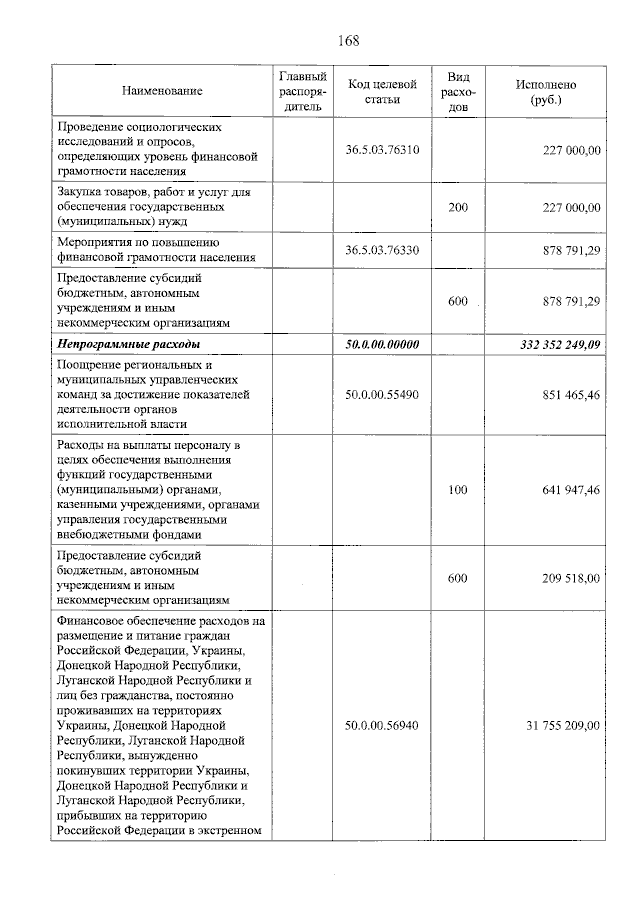 168

| Наименование | Главный распорядитель | Код целевой статьи | Вид расходов | Исполнено (руб.) |
|---|---|---|---|---|
| Проведение социологических исследований и опросов, определяющих уровень финансовой грамотности населения | | 36.5.03.76310 | | 227 000,00 |
| Закупка товаров, работ и услуг для обеспечения государственных (муниципальных) нужд | | | 200 | 227 000,00 |
| Мероприятия по повышению финансовой грамотности населения | | 36.5.03.76330 | | 878 791,29 |
| Предоставление субсидий бюджетным, автономным учреждениям и иным некоммерческим организациям | | | 600 | 878 791,29 |
| Непрограммные расходы | | 50.0.00.00000 | | 332 352 249,09 |
| Поощрение региональных и муниципальных управленческих команд за достижение показателей деятельности органов исполнительной власти | | 50.0.00.55490 | | 851 465,46 |
| Расходы на выплаты персоналу в целях обеспечения выполнения функций государственными (муниципальными) органами, казенными учреждениями, органами управления государственными внебюджетными фондами | | | 100 | 641 947,46 |
| Предоставление субсидий бюджетным, автономным учреждениям и иным некоммерческим организациям | | | 600 | 209 518,00 |
| Финансовое обеспечение расходов на размещение и питание граждан Российской Федерации, Украины, Донецкой Народной Республики, Луганской Народной Республики и лиц без гражданства, постоянно проживавших на территориях Украины, Донецкой Народной Республики, Луганской Народной Республики, вынужденно покинувших территории Украины, Донецкой Народной Республики и Луганской Народной Республики, прибывших на территорию Российской Федерации в экстренном | | 50.0.00.56940 | | 31 755 209,00 |